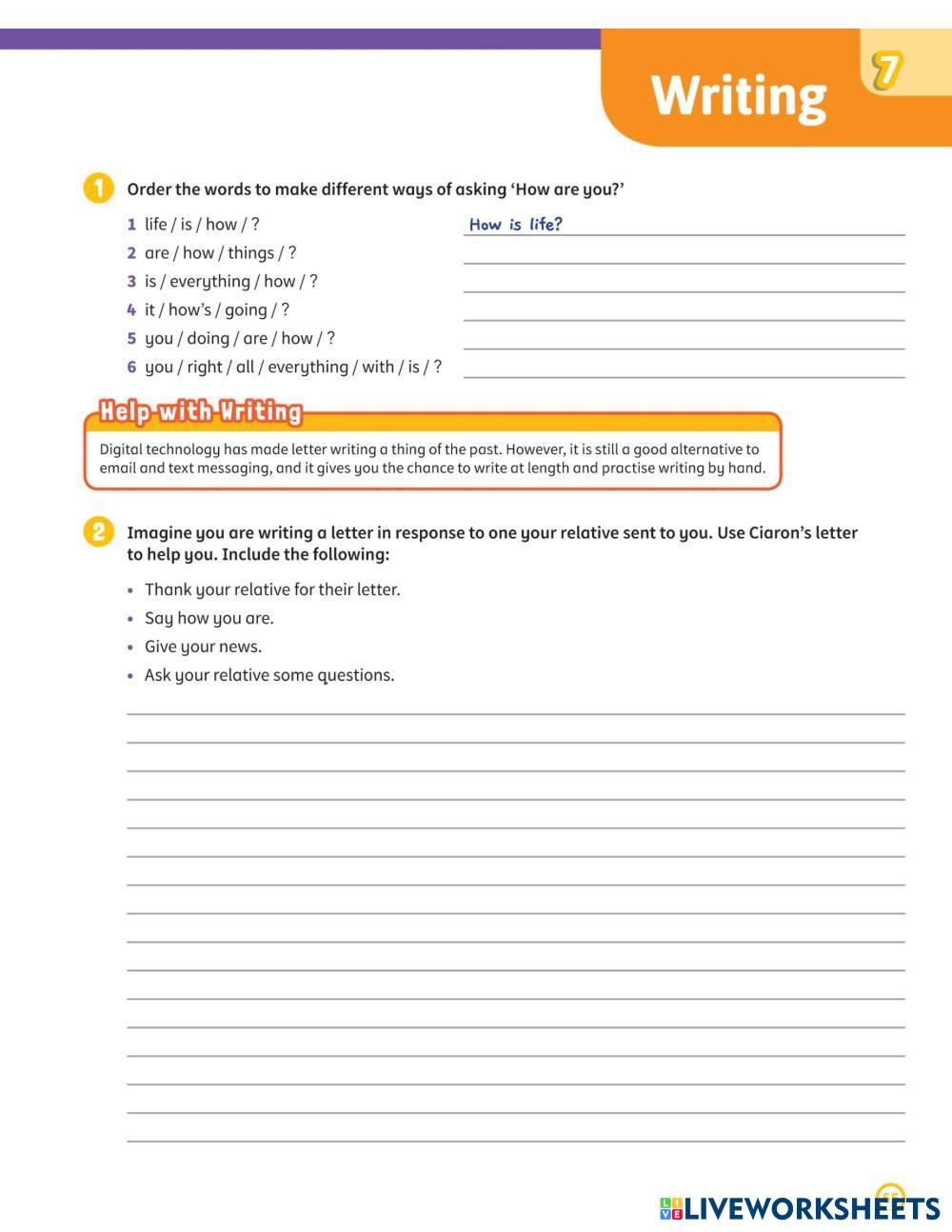 Writing 7

1 Order the words to make different ways of asking 'How are you?'

1 life / is / how / ? How is life?
2 are / how / things / ?
3 is / everything / how / ?
4 it / how's / going / ?
5 you / doing / are / how / ?
6 you / right / all / everything / with / is / ?

Help with Writing

Digital technology has made letter writing a thing of the past. However, it is still a good alternative to email and text messaging, and it gives you the chance to write at length and practise writing by hand.

2 Imagine you are writing a letter in response to one your relative sent to you. Use Ciaron's letter to help you. Include the following:

• Thank your relative for their letter.
• Say how you are.
• Give your news.
• Ask your relative some questions.

LIVEWORKSHEETS